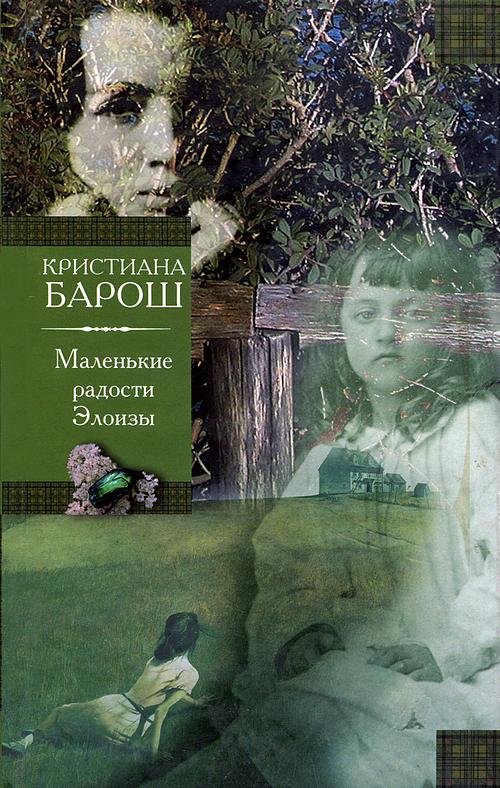 КРИСТИАНА
БАРОШ

Маленькие радости Элоизы